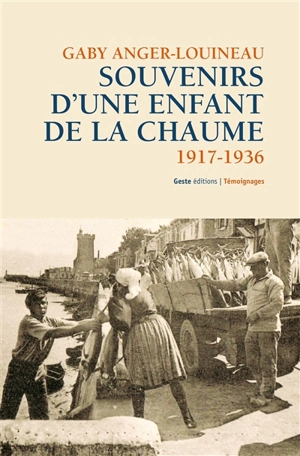 GABY ANGER-LOUINEAU
SOUVENIRS D'UNE ENFANT DE LA CHAUME
1917-1936

Geste éditions | Témoignages